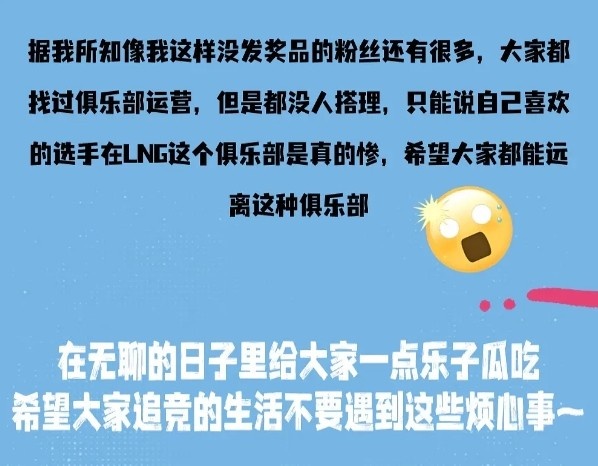 据我所知像我这样没发奖品的粉丝还有很多，大家都找过俱乐部运营，但是都没人搭理，只能说自己喜欢的选手在LNG这个俱乐部是真的惨，希望大家都能远离这种俱乐部

在无聊的日子里给大家一点乐子瓜吃
希望大家追竞的生活不要遇到这些烦心事~